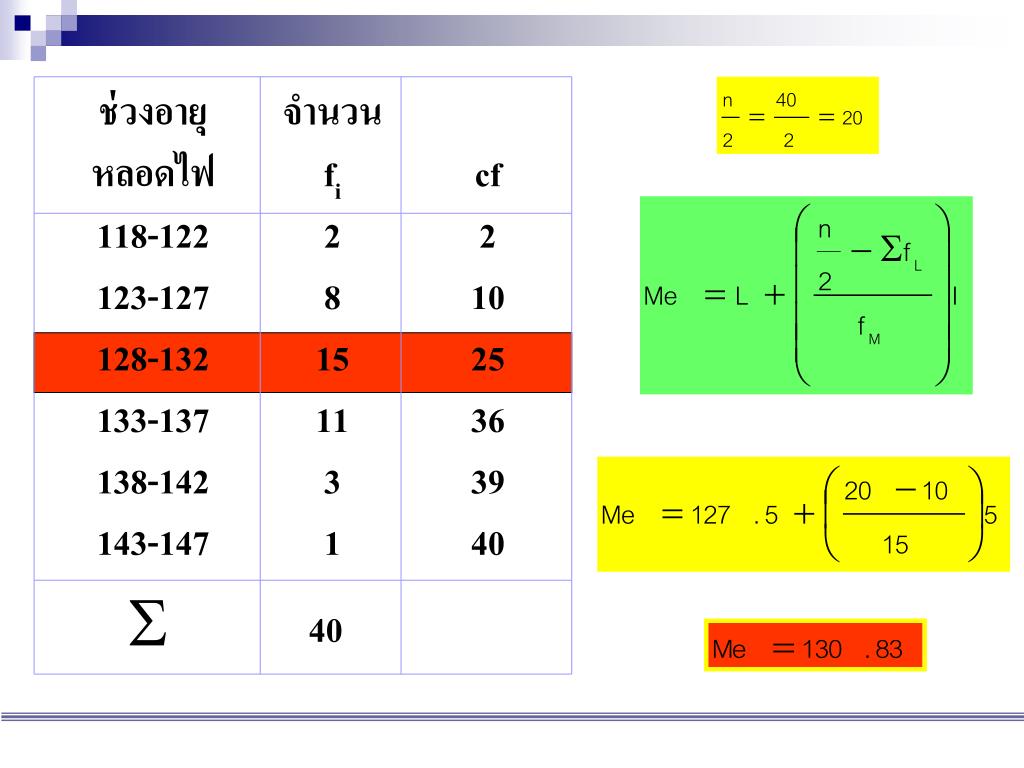 | ช่วงอายุ หลอดไฟ | จำนวน $f_i$ | cf |
|---|---|---|
| 118-122 | 2 | 2 |
| 123-127 | 8 | 10 |
| 128-132 | 15 | 25 |
| 133-137 | 11 | 36 |
| 138-142 | 3 | 39 |
| 143-147 | 1 | 40 |
| $\sum$ | 40 | |

$\frac{n}{2} = \frac{40}{2} = 20$

$Me = L + \left( \frac{\frac{n}{2} - \sum f_L}{f_M} \right) I$

$Me = 127.5 + \left( \frac{20 - 10}{15} \right) 5$

$Me = 130.83$